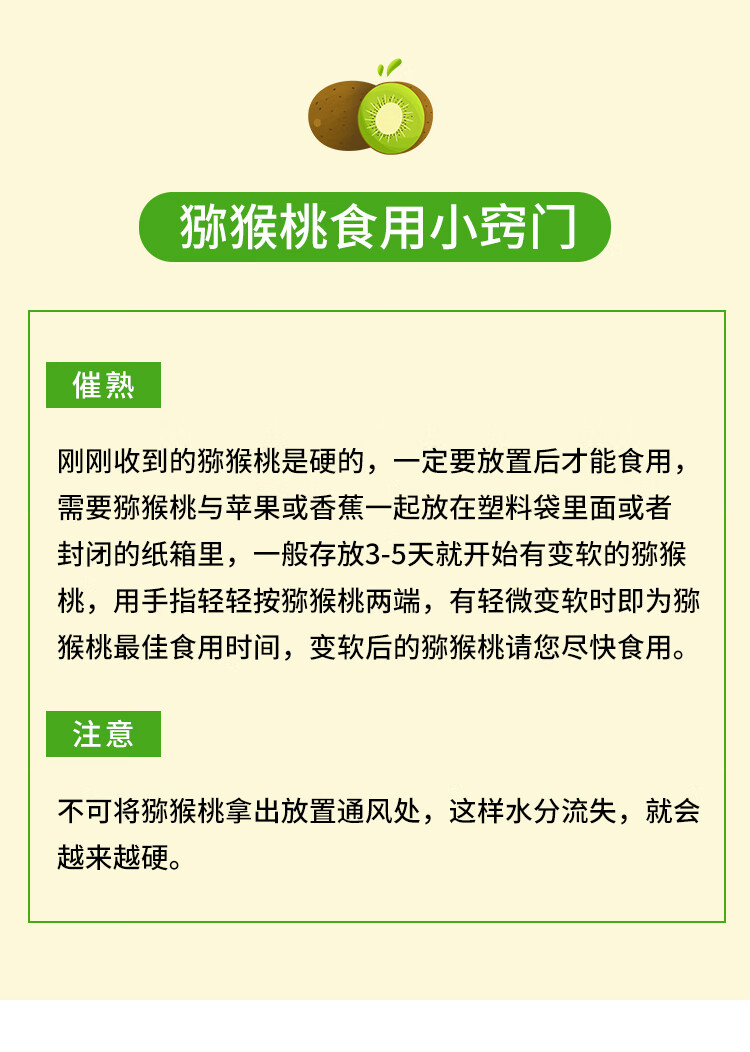 猕猴桃食用小窍门

催熟

刚刚收到的猕猴桃是硬的，一定要放置后才能食用，需要猕猴桃与苹果或香蕉一起放在塑料袋里面或者封闭的纸箱里，一般存放3-5天就开始有变软的猕猴桃，用手指轻轻按猕猴桃两端，有轻微变软时即为猕猴桃最佳食用时间，变软后的猕猴桃请您尽快食用。

注意

不可将猕猴桃拿出放置通风处，这样水分流失，就会越来越硬。